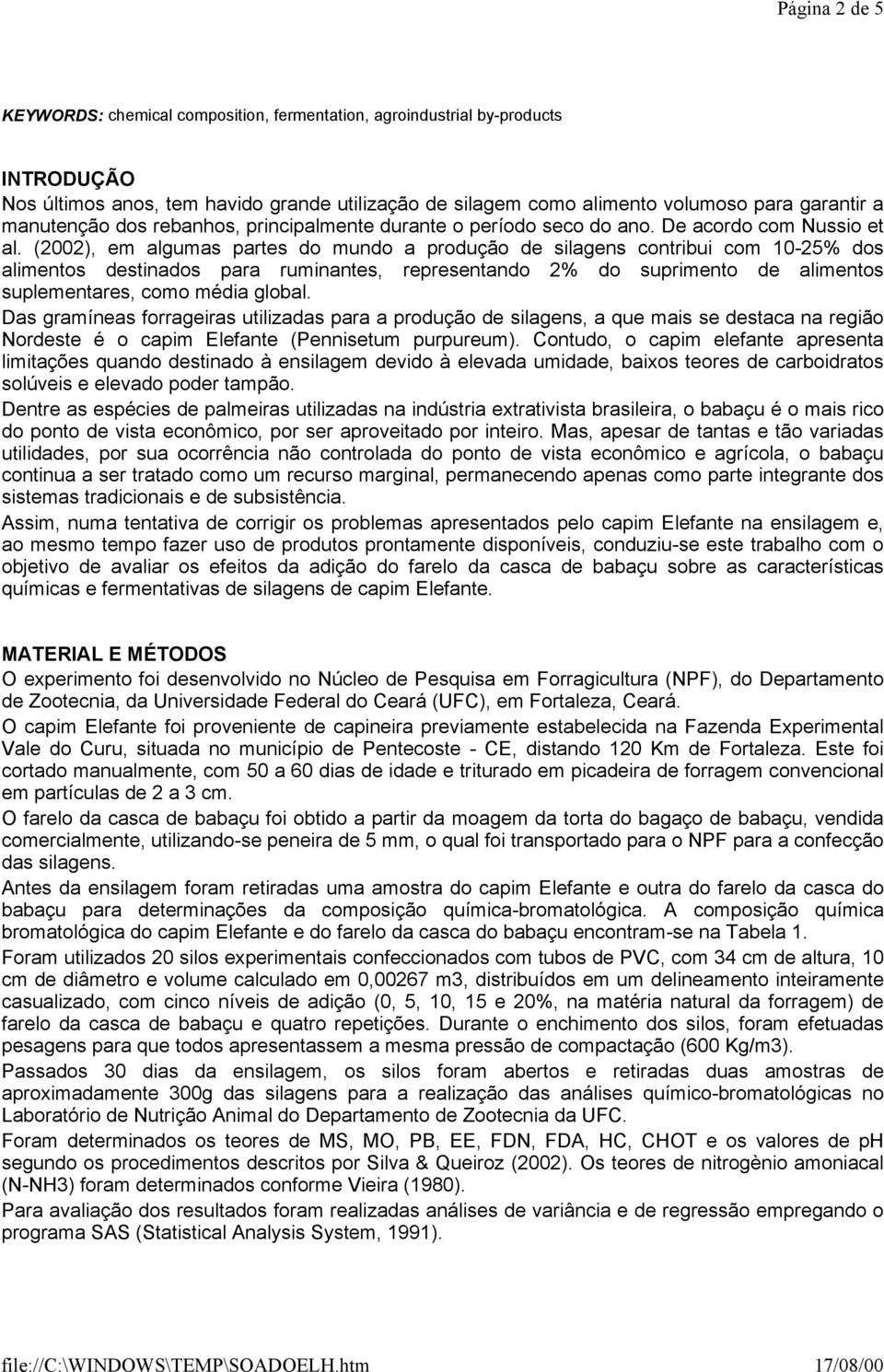 Página 2 de 5

KEYWORDS: chemical composition, fermentation, agroindustrial by-products

INTRODUÇÃO
Nos últimos anos, tem havido grande utilização de silagem como alimento volumoso para garantir a manutenção dos rebanhos, principalmente durante o período seco do ano. De acordo com Nussio et al. (2002), em algumas partes do mundo a produção de silagens contribui com 10-25% dos alimentos destinados para ruminantes, representando 2% do suprimento de alimentos suplementares, como média global.

Das gramíneas forrageiras utilizadas para a produção de silagens, a que mais se destaca na região Nordeste é o capim Elefante (Pennisetum purpureum). Contudo, o capim elefante apresenta limitações quando destinado à ensilagem devido à elevada umidade, baixos teores de carboidratos solúveis e elevado poder tampão.

Dentre as espécies de palmeiras utilizadas na indústria extrativista brasileira, o babaçu é o mais rico do ponto de vista econômico, por ser aproveitado por inteiro. Mas, apesar de tantas e tão variadas utilidades, por sua ocorrência não controlada do ponto de vista econômico e agrícola, o babaçu continua a ser tratado como um recurso marginal, permanecendo apenas como parte integrante dos sistemas tradicionais e de subsistência.

Assim, numa tentativa de corrigir os problemas apresentados pelo capim Elefante na ensilagem e, ao mesmo tempo fazer uso de produtos prontamente disponíveis, conduziu-se este trabalho com o objetivo de avaliar os efeitos da adição do farelo da casca de babaçu sobre as características químicas e fermentativas de silagens de capim Elefante.

MATERIAL E MÉTODOS
O experimento foi desenvolvido no Núcleo de Pesquisa em Forragicultura (NPF), do Departamento de Zootecnia, da Universidade Federal do Ceará (UFC), em Fortaleza, Ceará.

O capim Elefante foi proveniente de capineira previamente estabelecida na Fazenda Experimental Vale do Curu, situada no município de Pentecoste - CE, distando 120 Km de Fortaleza. Este foi cortado manualmente, com 50 a 60 dias de idade e triturado em picadeira de forragem convencional em partículas de 2 a 3 cm.

O farelo da casca de babaçu foi obtido a partir da moagem da torta do bagaço de babaçu, vendida comercialmente, utilizando-se peneira de 5 mm, o qual foi transportado para o NPF para a confecção das silagens.

Antes da ensilagem foram retiradas uma amostra do capim Elefante e outra do farelo da casca do babaçu para determinações da composição química-bromatológica. A composição química bromatológica do capim Elefante e do farelo da casca do babaçu encontram-se na Tabela 1.

Foram utilizados 20 silos experimentais confeccionados com tubos de PVC, com 34 cm de altura, 10 cm de diâmetro e volume calculado em 0,00267 m3, distribuídos em um delineamento inteiramente casualizado, com cinco níveis de adição (0, 5, 10, 15 e 20%, na matéria natural da forragem) de farelo da casca de babaçu e quatro repetições. Durante o enchimento dos silos, foram efetuadas pesagens para que todos apresentassem a mesma pressão de compactação (600 Kg/m3).

Passados 30 dias da ensilagem, os silos foram abertos e retiradas duas amostras de aproximadamente 300g das silagens para a realização das análises químico-bromatológicas no Laboratório de Nutrição Animal do Departamento de Zootecnia da UFC.

Foram determinados os teores de MS, MO, PB, EE, FDN, FDA, HC, CHOT e os valores de pH segundo os procedimentos descritos por Silva & Queiroz (2002). Os teores de nitrogènio amoniacal (N-NH3) foram determinados conforme Vieira (1980).

Para avaliação dos resultados foram realizadas análises de variância e de regressão empregando o programa SAS (Statistical Analysis System, 1991).

file://C:\WINDOWS\TEMP\SOADOELH.htm 17/08/00